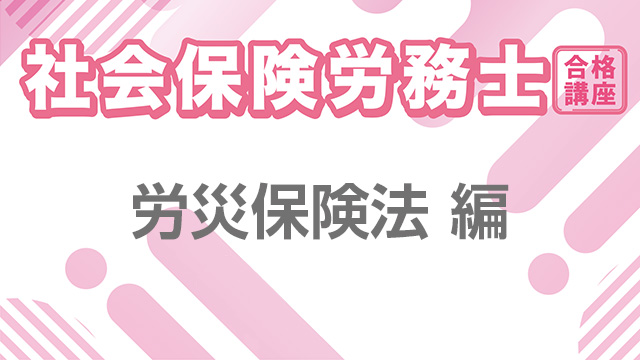 社会保険労務士 合格講座

労災保険法 編